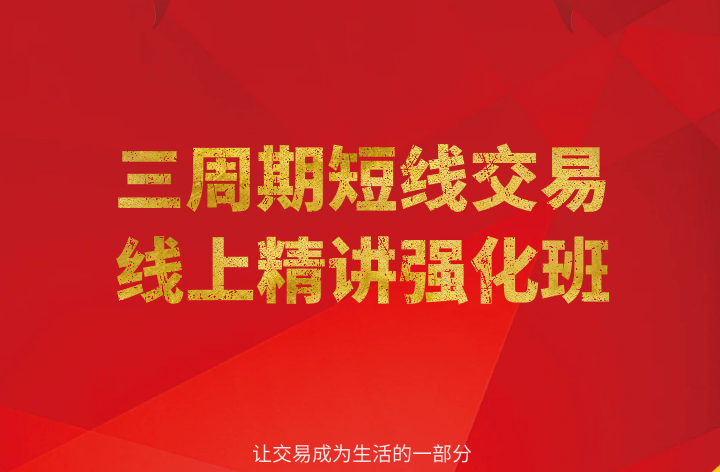 三周期短线交易
线上精讲强化班

让交易成为生活的一部分